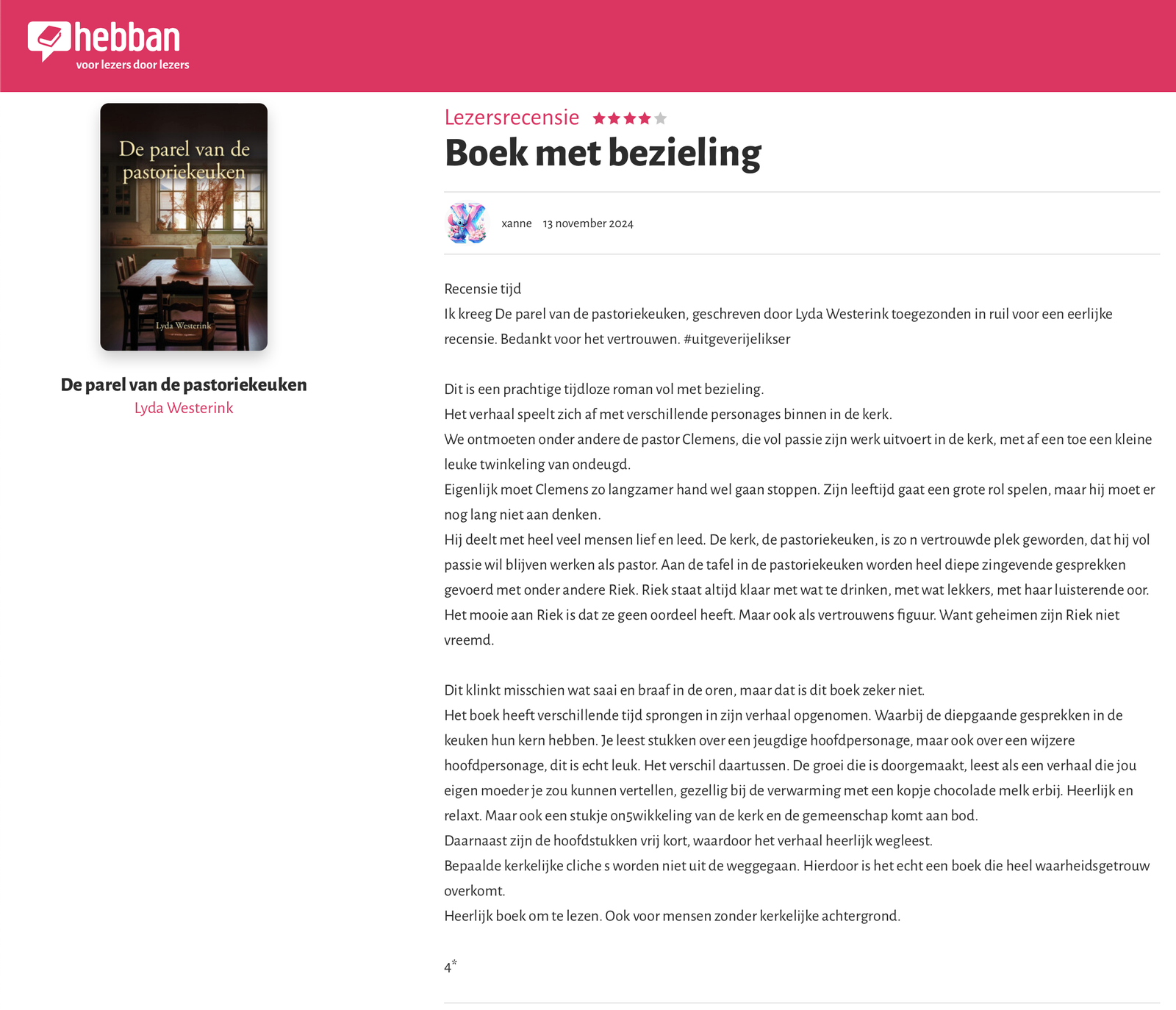 hebban
voor lezers door lezers

De parel van de pastoriekeuken

Lyda Westerink

De parel van de pastoriekeuken
Lyda Westerink

Lezersrecensie

Boek met bezieling

xanne 13 november 2024

Recensie tijd
Ik kreeg De parel van de pastoriekeuken, geschreven door Lyda Westerink toegezonden in ruil voor een eerlijke recensie. Bedankt voor het vertrouwen. #uitgeverijelikser

Dit is een prachtige tijdloze roman vol met bezieling.
Het verhaal speelt zich af met verschillende personages binnen in de kerk.
We ontmoeten onder andere de pastor Clemens, die vol passie zijn werk uitvoert in de kerk, met af een toe een kleine leuke twinkeling van ondeugd.
Eigenlijk moet Clemens zo langzamer hand wel gaan stoppen. Zijn leeftijd gaat een grote rol spelen, maar hij moet er nog lang niet aan denken.
Hij deelt met heel veel mensen lief en leed. De kerk, de pastoriekeuken, is zo n vertrouwde plek geworden, dat hij vol passie wil blijven werken als pastor. Aan de tafel in de pastoriekeuken worden heel diepe zingevende gesprekken gevoerd met onder andere Riek. Riek staat altijd klaar met wat te drinken, met wat lekkers, met haar luisterende oor. Het mooie aan Riek is dat ze geen oordeel heeft. Maar ook als vertrouwens figuur. Want geheimen zijn Riek niet vreemd.

Dit klinkt misschien wat saai en braaf in de oren, maar dat is dit boek zeker niet.
Het boek heeft verschillende tijd sprongen in zijn verhaal opgenomen. Waarbij de diepgaande gesprekken in de keuken hun kern hebben. Je leest stukken over een jeugdige hoofdpersonage, maar ook over een wijzere hoofdpersonage, dit is echt leuk. Het verschil daartussen. De groei die is doorgemaakt, leest als een verhaal die jou eigen moeder je zou kunnen vertellen, gezellig bij de verwarming met een kopje chocolade melk erbij. Heerlijk en relaxt. Maar ook een stukje on5wikkeling van de kerk en de gemeenschap komt aan bod.
Daarnaast zijn de hoofdstukken vrij kort, waardoor het verhaal heerlijk wegleest.
Bepaalde kerkelijke cliche s worden niet uit de weggegaan. Hierdoor is het echt een boek die heel waarheidsgetrouw overkomt.
Heerlijk boek om te lezen. Ook voor mensen zonder kerkelijke achtergrond.

4*